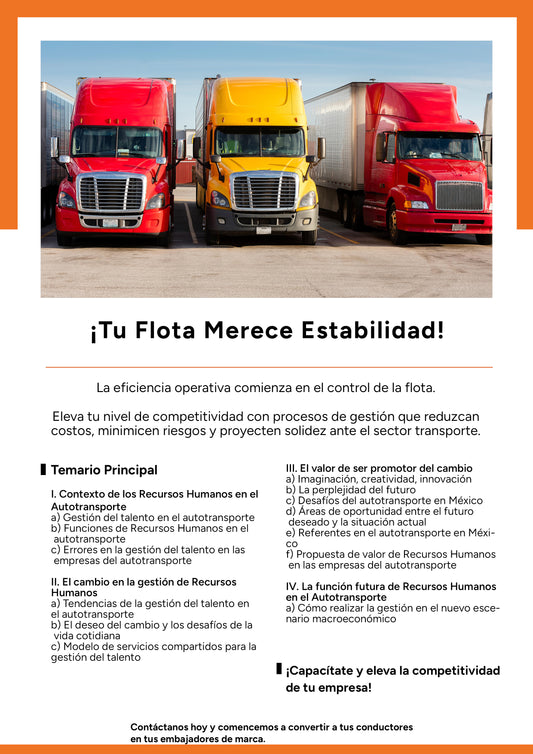 ¡Tu Flota Merece Estabilidad!

La eficiencia operativa comienza en el control de la flota.

Eleva tu nivel de competitividad con procesos de gestión que reduzcan costos, minimicen riesgos y proyecten solidez ante el sector transporte.

Temario Principal

I. Contexto de los Recursos Humanos en el Autotransporte
a) Gestión del talento en el autotransporte
b) Funciones de Recursos Humanos en el autotransporte
c) Errores en la gestión del talento en las empresas del autotransporte

II. El cambio en la gestión de Recursos Humanos
a) Tendencias de la gestión del talento en el autotransporte
b) El deseo del cambio y los desafíos de la vida cotidiana
c) Modelo de servicios compartidos para la gestión del talento

III. El valor de ser promotor del cambio
a) Imaginación, creatividad, innovación
b) La perplejidad del futuro
c) Desafíos del autotransporte en México
d) Áreas de oportunidad entre el futuro deseado y la situación actual
e) Referentes en el autotransporte en México
f) Propuesta de valor de Recursos Humanos en las empresas del autotransporte

IV. La función futura de Recursos Humanos en el Autotransporte
a) Cómo realizar la gestión en el nuevo escenario macroeconómico

¡Capacítate y eleva la competitividad de tu empresa!

Contáctanos hoy y comencemos a convertir a tus conductores en tus embajadores de marca.